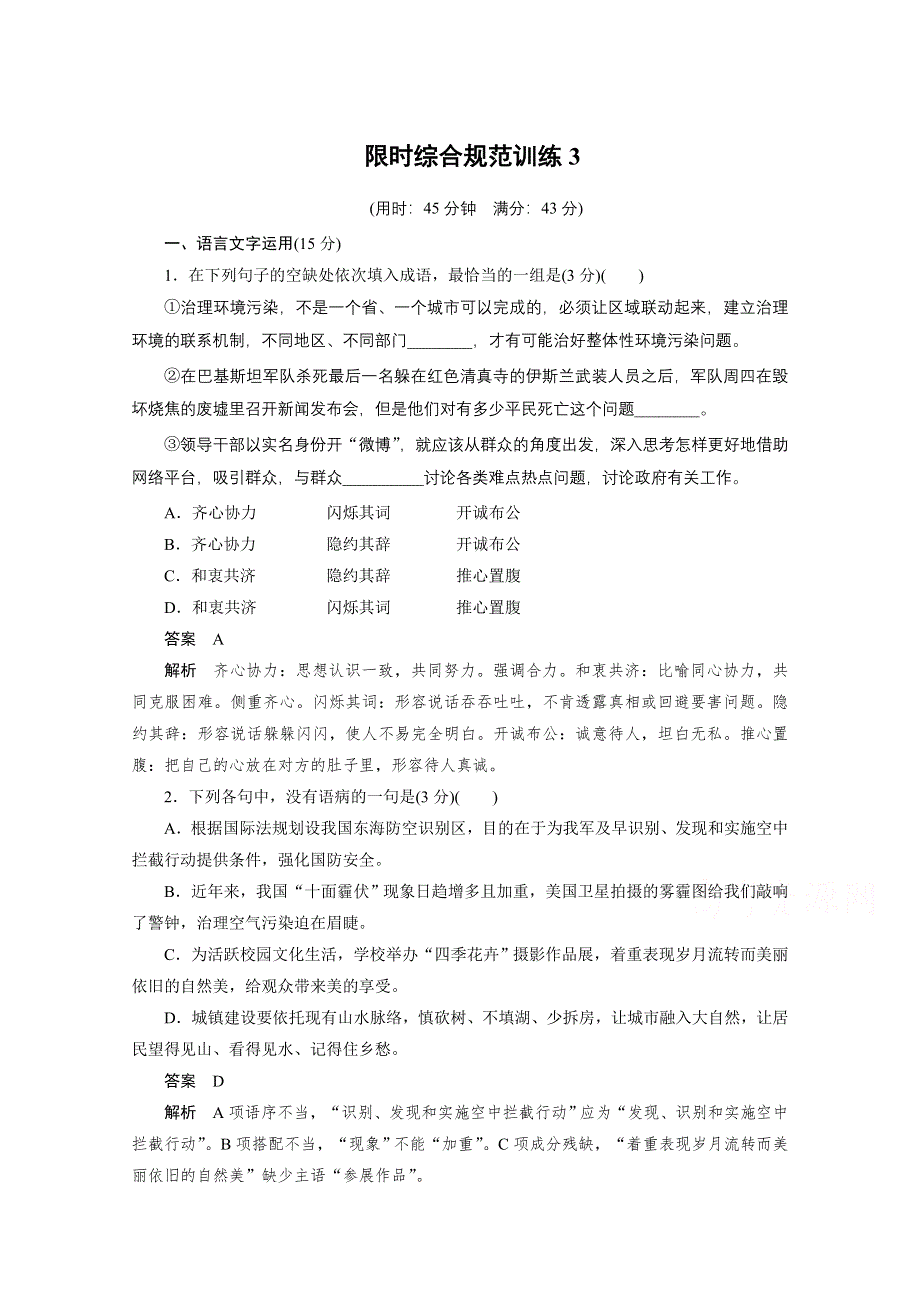 限时综合规范训练 3

(用时：45 分钟　满分：43 分)

一、语言文字运用(15 分)

1．在下列句子的空缺处依次填入成语，最恰当的一组是(3 分)(　　)

①治理环境污染，不是一个省、一个城市可以完成的，必须让区域联动起来，建立治理环境的联系机制，不同地区、不同部门________，才有可能治好整体性环境污染问题。

②在巴基斯坦军队杀死最后一名躲在红色清真寺的伊斯兰武装人员之后，军队周四在毁坏烧焦的废墟里召开新闻发布会，但是他们对有多少平民死亡这个问题________。

③领导干部以实名身份开“微博”，就应该从群众的角度出发，深入思考怎样更好地借助网络平台，吸引群众，与群众__________讨论各类难点热点问题，讨论政府有关工作。

A．齐心协力　　闪烁其词　　开诚布公
B．齐心协力　　隐约其辞　　开诚布公
C．和衷共济　　隐约其辞　　推心置腹
D．和衷共济　　闪烁其词　　推心置腹

答案　A

解析　齐心协力：思想认识一致，共同努力。强调合力。和衷共济：比喻同心协力，共同克服困难。侧重齐心。闪烁其词：形容说话吞吞吐吐，不肯透露真相或回避要害问题。隐约其辞：形容说话躲躲闪闪，使人不易完全明白。开诚布公：诚意待人，坦白无私。推心置腹：把自己的心放在对方的肚子里，形容待人真诚。

2．下列各句中，没有语病的一句是(3 分)(　　)

A．根据国际法规划设我国东海防空识别区，目的在于为我军及早识别、发现和实施空中拦截行动提供条件，强化国防安全。

B．近年来，我国“十面霾伏”现象日趋增多且加重，美国卫星拍摄的雾霾图给我们敲响了警钟，治理空气污染迫在眉睫。

C．为活跃校园文化生活，学校举办“四季花卉”摄影作品展，着重表现岁月流转而美丽依旧的自然美，给观众带来美的享受。

D．城镇建设要依托现有山水脉络，慎砍树、不填湖、少拆房，让城市融入大自然，让居民望得见山、看得见水、记得住乡愁。

答案　D

解析　A 项语序不当，“识别、发现和实施空中拦截行动”应为“发现、识别和实施空中拦截行动”。B 项搭配不当，“现象”不能“加重”。C 项成分残缺，“着重表现岁月流转而美丽依旧的自然美”缺少主语“参展作品”。